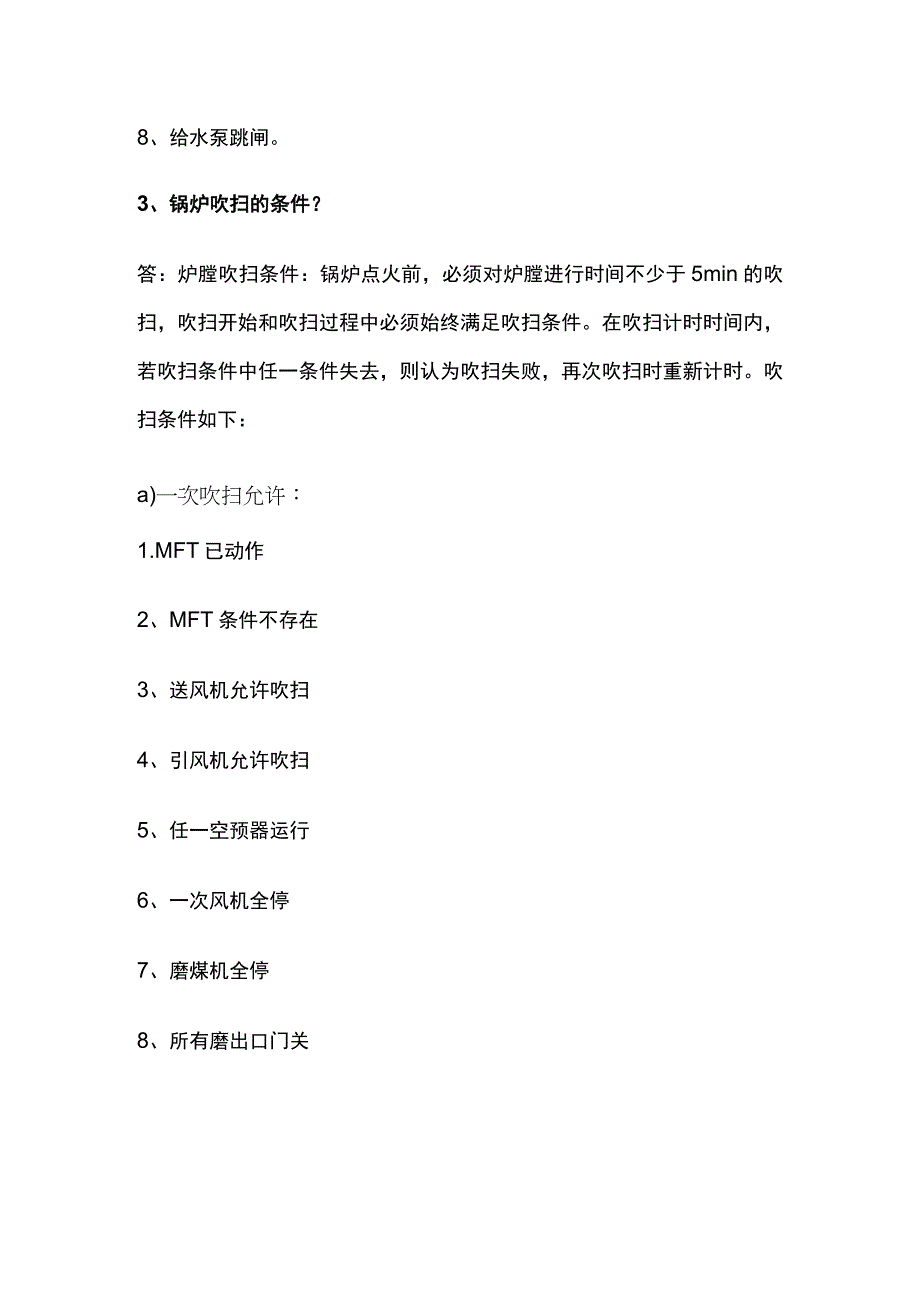 8、给水泵跳闸。

3、锅炉吹扫的条件？

答：炉膛吹扫条件：锅炉点火前，必须对炉膛进行时间不少于5min的吹扫，吹扫开始和吹扫过程中必须始终满足吹扫条件。在吹扫计时时间内，若吹扫条件中任一条件失去，则认为吹扫失败，再次吹扫时重新计时。吹扫条件如下：

a)一次吹扫允许：

1.MFT已动作

2、MFT条件不存在

3、送风机允许吹扫

4、引风机允许吹扫

5、任一空预器运行

6、一次风机全停

7、磨煤机全停

8、所有磨出口门关